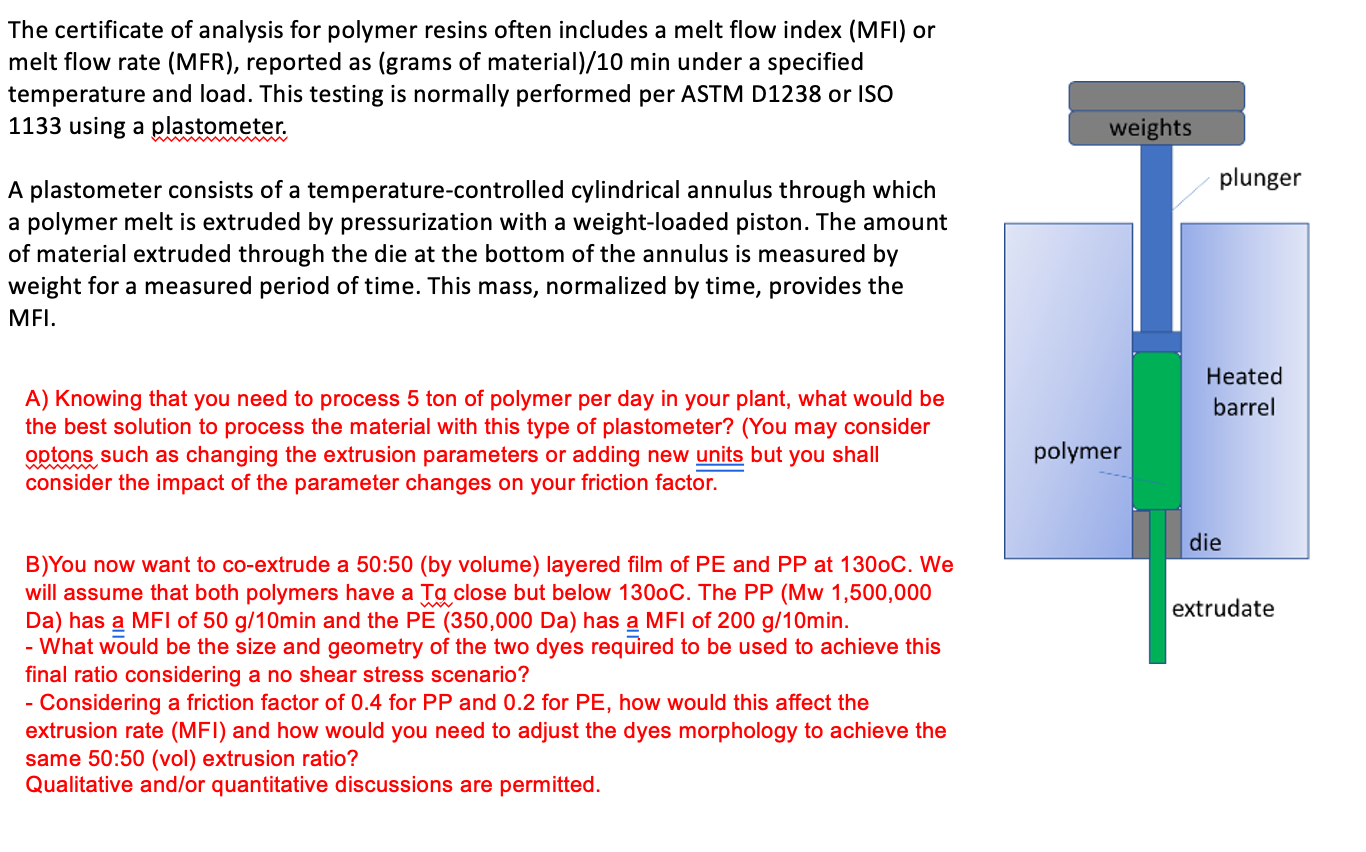 The certificate of analysis for polymer resins often includes a melt flow index (MFI) or melt flow rate (MFR), reported as (grams of material)/10 min under a specified temperature and load. This testing is normally performed per ASTM D1238 or ISO 1133 using a plastometer.

A plastometer consists of a temperature-controlled cylindrical annulus through which a polymer melt is extruded by pressurization with a weight-loaded piston. The amount of material extruded through the die at the bottom of the annulus is measured by weight for a measured period of time. This mass, normalized by time, provides the MFI.

A) Knowing that you need to process 5 ton of polymer per day in your plant, what would be the best solution to process the material with this type of plastometer? (You may consider optons such as changing the extrusion parameters or adding new units but you shall consider the impact of the parameter changes on your friction factor.

B)You now want to co-extrude a 50:50 (by volume) layered film of PE and PP at 130oC. We will assume that both polymers have a Tg close but below 130oC. The PP (Mw 1,500,000 Da) has a MFI of 50 g/10min and the PE (350,000 Da) has a MFI of 200 g/10min.
- What would be the size and geometry of the two dyes required to be used to achieve this final ratio considering a no shear stress scenario?
- Considering a friction factor of 0.4 for PP and 0.2 for PE, how would this affect the extrusion rate (MFI) and how would you need to adjust the dyes morphology to achieve the same 50:50 (vol) extrusion ratio?
Qualitative and/or quantitative discussions are permitted.

weights
plunger
Heated barrel
polymer
die
extrudate